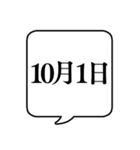 10月1日